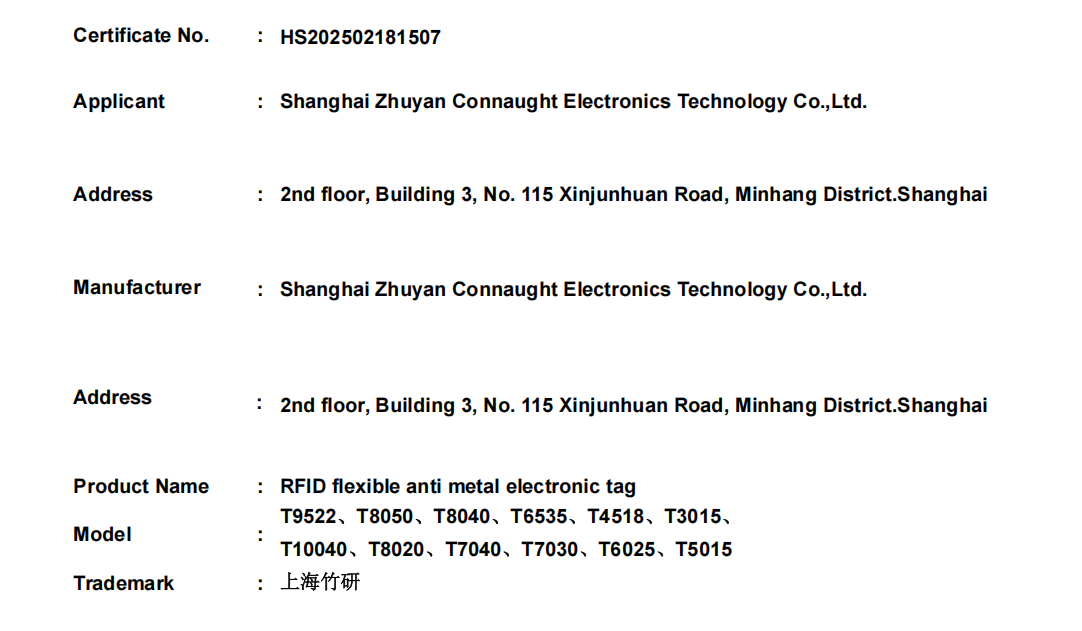 Certificate No. : HS202502181507

Applicant : Shanghai Zhuyan Connaught Electronics Technology Co.,Ltd.

Address : 2nd floor, Building 3, No. 115 Xinjunhuan Road, Minhang District.Shanghai

Manufacturer : Shanghai Zhuyan Connaught Electronics Technology Co.,Ltd.

Address : 2nd floor, Building 3, No. 115 Xinjunhuan Road, Minhang District.Shanghai

Product Name : RFID flexible anti metal electronic tag

Model : T9522、T8050、T8040、T6535、T4518、T3015、T10040、T8020、T7040、T7030、T6025、T5015

Trademark : 上海竹研